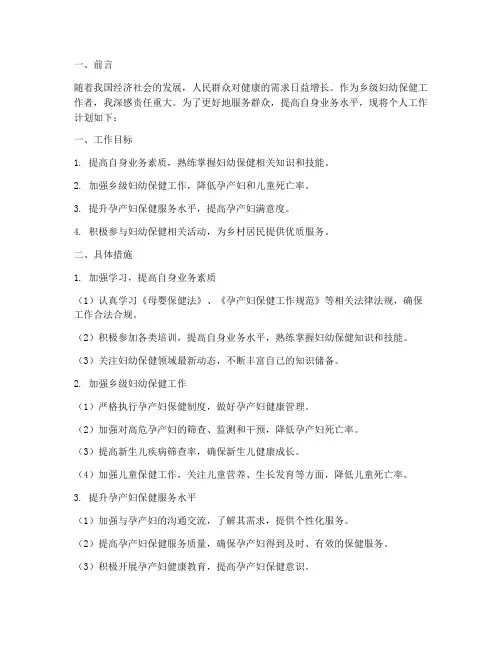 一、前言

随着我国经济社会的发展，人民群众对健康的需求日益增长。作为乡级妇幼保健工作者，我深感责任重大。为了更好地服务群众，提高自身业务水平，现将个人工作计划如下：

一、工作目标

1. 提高自身业务素质，熟练掌握妇幼保健相关知识和技能。

2. 加强乡级妇幼保健工作，降低孕产妇和儿童死亡率。

3. 提升孕产妇保健服务水平，提高孕产妇满意度。

4. 积极参与妇幼保健相关活动，为乡村居民提供优质服务。

二、具体措施

1. 加强学习，提高自身业务素质

（1）认真学习《母婴保健法》、《孕产妇保健工作规范》等相关法律法规，确保工作合法合规。

（2）积极参加各类培训，提高自身业务水平，熟练掌握妇幼保健知识和技能。

（3）关注妇幼保健领域最新动态，不断丰富自己的知识储备。

2. 加强乡级妇幼保健工作

（1）严格执行孕产妇保健制度，做好孕产妇健康管理。

（2）加强对高危孕产妇的筛查、监测和干预，降低孕产妇死亡率。

（3）提高新生儿疾病筛查率，确保新生儿健康成长。

（4）加强儿童保健工作，关注儿童营养、生长发育等方面，降低儿童死亡率。

3. 提升孕产妇保健服务水平

（1）加强与孕产妇的沟通交流，了解其需求，提供个性化服务。

（2）提高孕产妇保健服务质量，确保孕产妇得到及时、有效的保健服务。

（3）积极开展孕产妇健康教育，提高孕产妇保健意识。